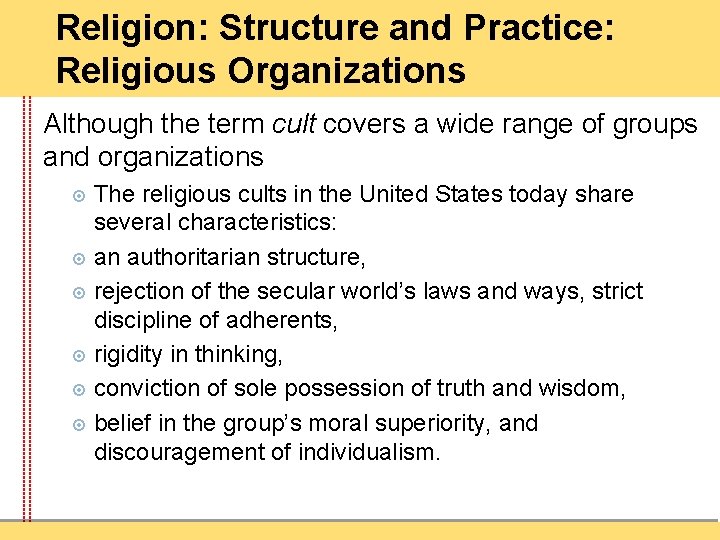 Religion: Structure and Practice: Religious Organizations

Although the term cult covers a wide range of groups and organizations

The religious cults in the United States today share several characteristics:

an authoritarian structure,

rejection of the secular world's laws and ways, strict discipline of adherents,

rigidity in thinking,

conviction of sole possession of truth and wisdom,

belief in the group's moral superiority, and discouragement of individualism.